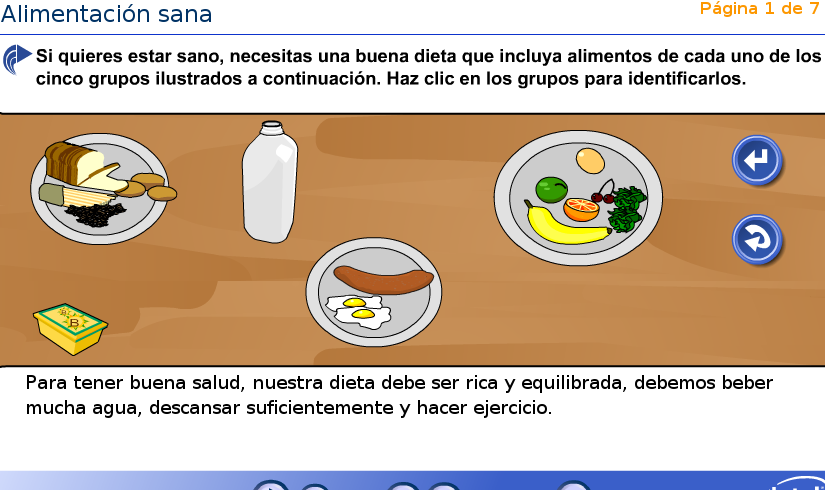 Alimentación sana

Página 1 de 7

Si quieres estar sano, necesitas una buena dieta que incluya alimentos de cada uno de los cinco grupos ilustrados a continuación. Haz clic en los grupos para identificarlos.

B

Para tener buena salud, nuestra dieta debe ser rica y equilibrada, debemos beber mucha agua, descansar suficientemente y hacer ejercicio.